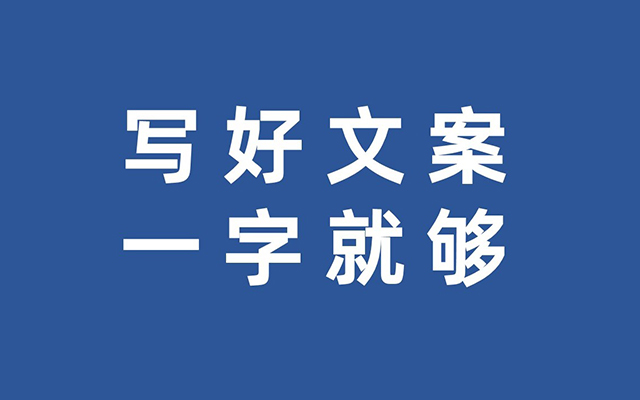 写好文案
一字就够